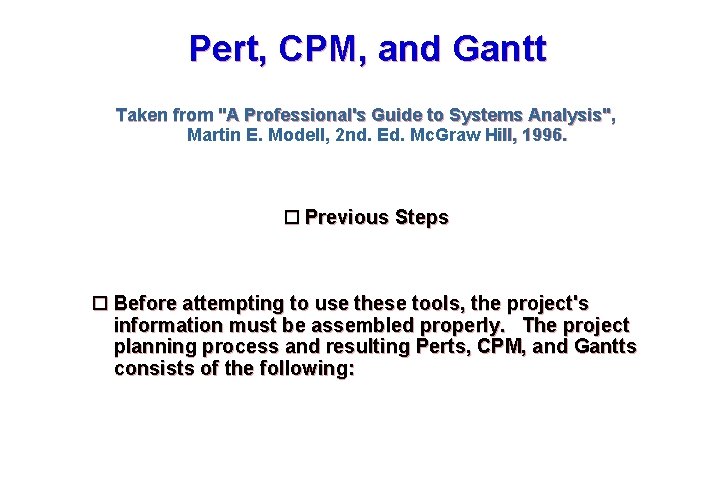 Pert, CPM, and Gantt

Taken from "A Professional's Guide to Systems Analysis", Martin E. Modell, 2nd. Ed. McGraw Hill, 1996.

☐ Previous Steps

☐ Before attempting to use these tools, the project's information must be assembled properly. The project planning process and resulting Perts, CPM, and Gantts consists of the following: